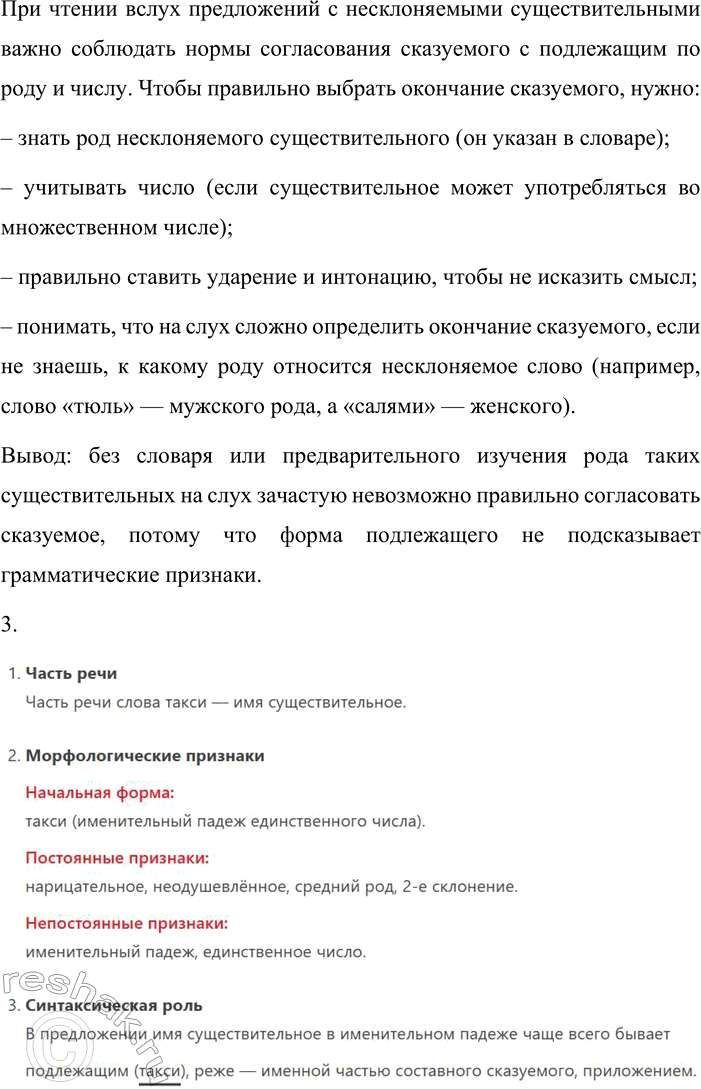 При чтении вслух предложений с несклоняемыми существительными важно соблюдать нормы согласования сказуемого с подлежащим по роду и числу. Чтобы правильно выбрать окончание сказуемого, нужно:

– знать род несклоняемого существительного (он указан в словаре);

– учитывать число (если существительное может употребляться во множественном числе);

– правильно ставить ударение и интонацию, чтобы не исказить смысл;

– понимать, что на слух сложно определить окончание сказуемого, если не знаешь, к какому роду относится несклоняемое слово (например, слово «тюль» — мужского рода, а «салями» — женского).

Вывод: без словаря или предварительного изучения рода таких существительных на слух зачастую невозможно правильно согласовать сказуемое, потому что форма подлежащего не подсказывает грамматические признаки.

3.

1. Часть речи

Часть речи слова такси — имя существительное.

2. Морфологические признаки

Начальная форма:

такси (именительный падеж единственного числа).

Постоянные признаки:

нарицательное, неодушевлённое, средний род, 2-е склонение.

Непостоянные признаки:

именительный падеж, единственное число.

3. Синтаксическая роль

В предложении имя существительное в именительном падеже чаще всего бывает подлежащим (такси), реже — именной частью составного сказуемого, приложением.

reshak.ru